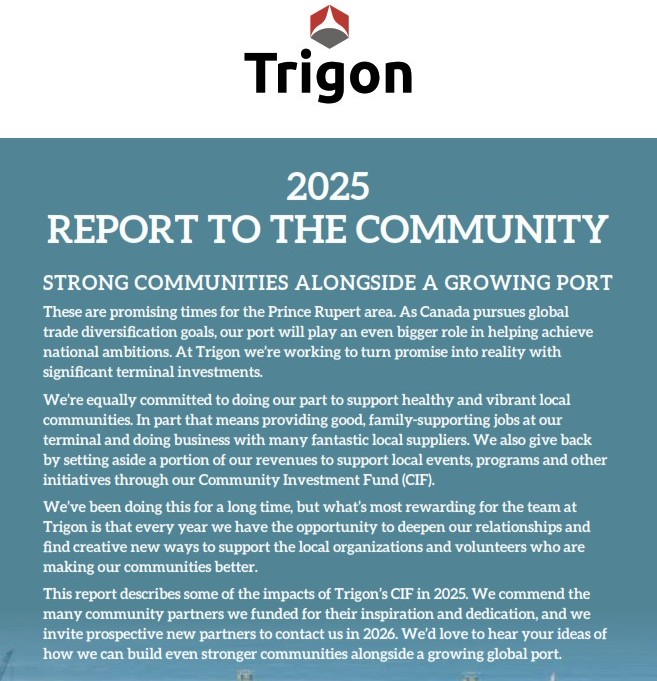 Trigon

2025
REPORT TO THE COMMUNITY

STRONG COMMUNITIES ALONGSIDE A GROWING PORT

These are promising times for the Prince Rupert area. As Canada pursues global trade diversification goals, our port will play an even bigger role in helping achieve national ambitions. At Trigon we're working to turn promise into reality with significant terminal investments.

We're equally committed to doing our part to support healthy and vibrant local communities. In part that means providing good, family-supporting jobs at our terminal and doing business with many fantastic local suppliers. We also give back by setting aside a portion of our revenues to support local events, programs and other initiatives through our Community Investment Fund (CIF).

We've been doing this for a long time, but what's most rewarding for the team at Trigon is that every year we have the opportunity to deepen our relationships and find creative new ways to support the local organizations and volunteers who are making our communities better.

This report describes some of the impacts of Trigon's CIF in 2025. We commend the many community partners we funded for their inspiration and dedication, and we invite prospective new partners to contact us in 2026. We'd love to hear your ideas of how we can build even stronger communities alongside a growing global port.